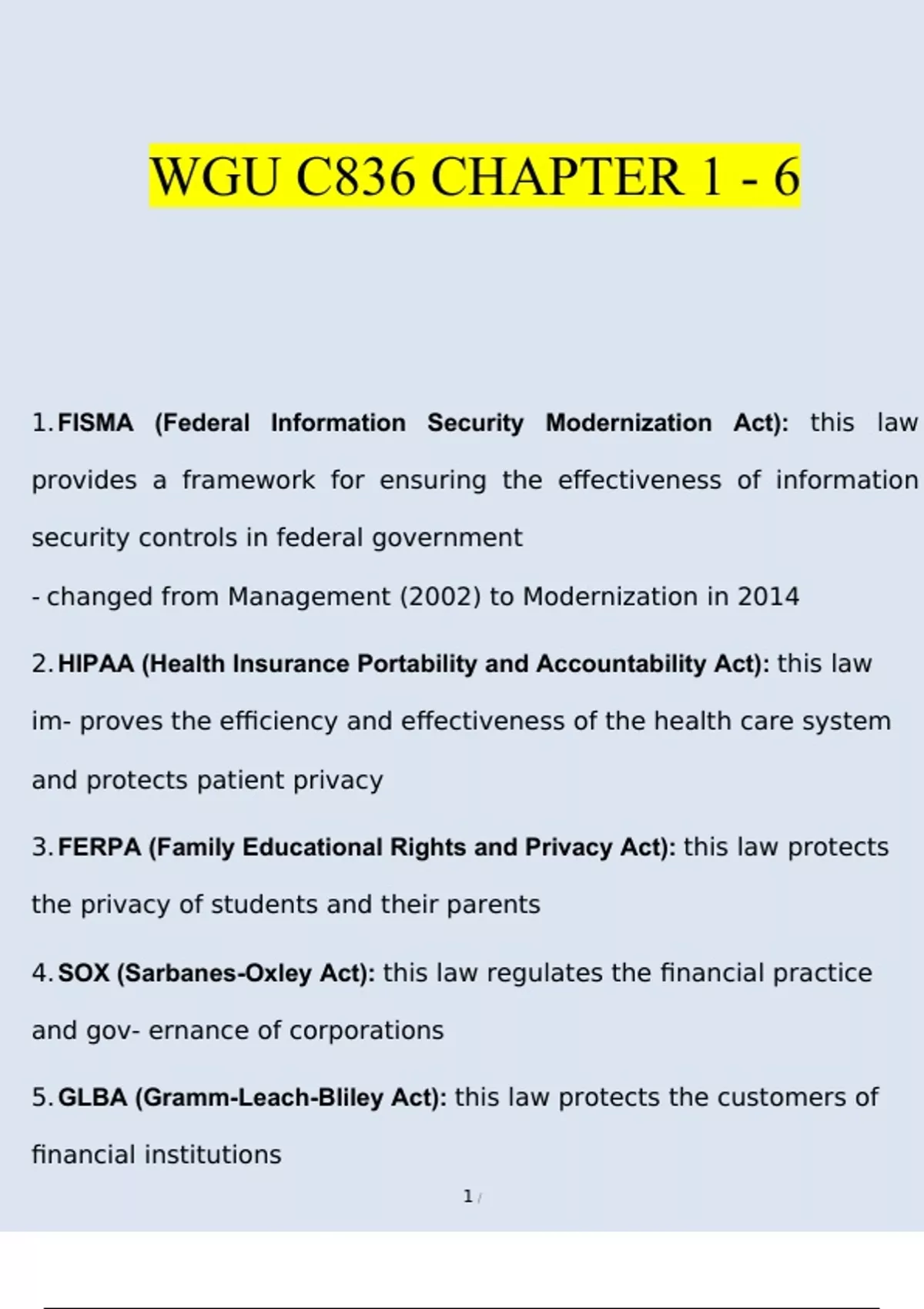 WGU C836 CHAPTER 1 - 6

1. FISMA (Federal Information Security Modernization Act): this law provides a framework for ensuring the effectiveness of information security controls in federal government

- changed from Management (2002) to Modernization in 2014

2. HIPAA (Health Insurance Portability and Accountability Act): this law im- proves the efficiency and effectiveness of the health care system and protects patient privacy

3. FERPA (Family Educational Rights and Privacy Act): this law protects the privacy of students and their parents

4. SOX (Sarbanes-Oxley Act): this law regulates the financial practice and gov- ernance of corporations

5. GLBA (Gramm-Leach-Bliley Act): this law protects the customers of financial institutions

1 /